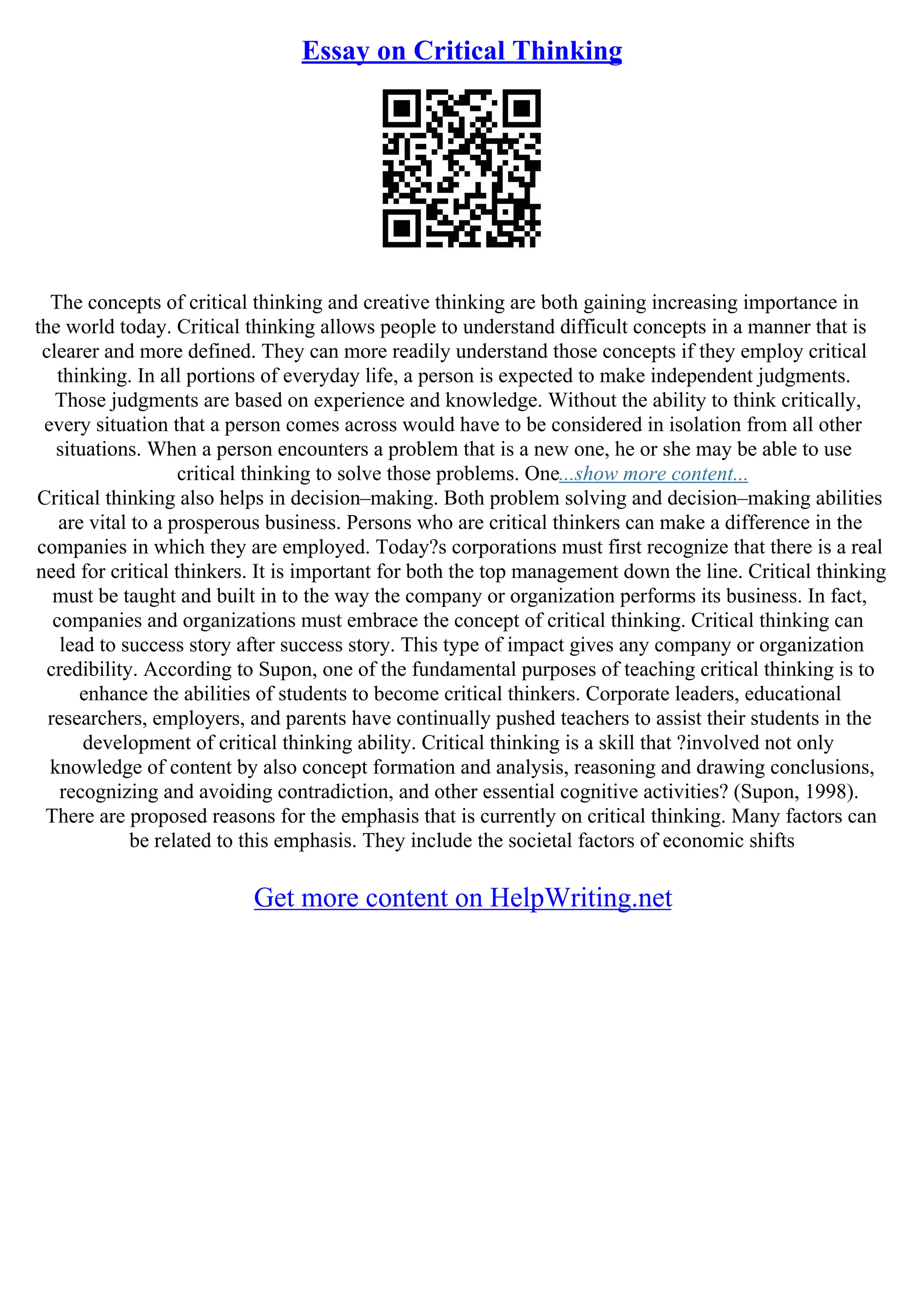 Essay on Critical Thinking

The concepts of critical thinking and creative thinking are both gaining increasing importance in the world today. Critical thinking allows people to understand difficult concepts in a manner that is clearer and more defined. They can more readily understand those concepts if they employ critical thinking. In all portions of everyday life, a person is expected to make independent judgments. Those judgments are based on experience and knowledge. Without the ability to think critically, every situation that a person comes across would have to be considered in isolation from all other situations. When a person encounters a problem that is a new one, he or she may be able to use critical thinking to solve those problems. One...show more content...
Critical thinking also helps in decision–making. Both problem solving and decision–making abilities are vital to a prosperous business. Persons who are critical thinkers can make a difference in the companies in which they are employed. Today?s corporations must first recognize that there is a real need for critical thinkers. It is important for both the top management down the line. Critical thinking must be taught and built in to the way the company or organization performs its business. In fact, companies and organizations must embrace the concept of critical thinking. Critical thinking can lead to success story after success story. This type of impact gives any company or organization credibility. According to Supon, one of the fundamental purposes of teaching critical thinking is to enhance the abilities of students to become critical thinkers. Corporate leaders, educational researchers, employers, and parents have continually pushed teachers to assist their students in the development of critical thinking ability. Critical thinking is a skill that ?involved not only knowledge of content by also concept formation and analysis, reasoning and drawing conclusions, recognizing and avoiding contradiction, and other essential cognitive activities? (Supon, 1998). There are proposed reasons for the emphasis that is currently on critical thinking. Many factors can be related to this emphasis. They include the societal factors of economic shifts

Get more content on HelpWriting.net